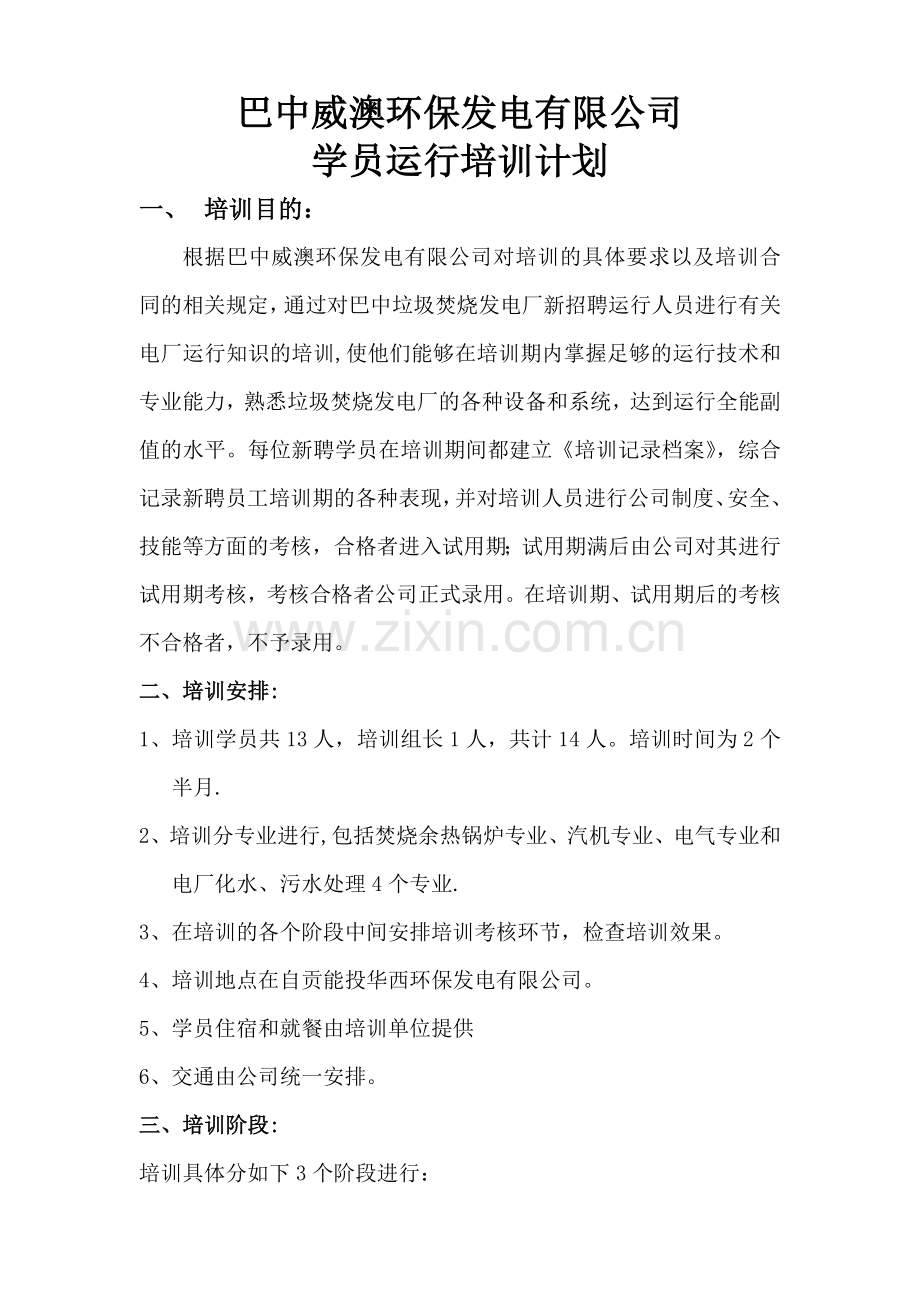 巴中威澳环保发电有限公司
学员运行培训计划

一、　培训目的：

根据巴中威澳环保发电有限公司对培训的具体要求以及培训合同的相关规定，通过对巴中垃圾焚烧发电厂新招聘运行人员进行有关电厂运行知识的培训,使他们能够在培训期内掌握足够的运行技术和专业能力，熟悉垃圾焚烧发电厂的各种设备和系统，达到运行全能副值的水平。每位新聘学员在培训期间都建立《培训记录档案》，综合记录新聘员工培训期的各种表现，并对培训人员进行公司制度、安全、技能等方面的考核，合格者进入试用期;试用期满后由公司对其进行试用期考核，考核合格者公司正式录用。在培训期、试用期后的考核不合格者，不予录用。

www.zixin.com.cn

二、培训安排:

1、培训学员共 13 人，培训组长 1 人，共计 14 人。培训时间为 2 个半月.

2、培训分专业进行,包括焚烧余热锅炉专业、汽机专业、电气专业和电厂化水、污水处理 4 个专业.

3、在培训的各个阶段中间安排培训考核环节，检查培训效果。

4、培训地点在自贡能投华西环保发电有限公司。

5、学员住宿和就餐由培训单位提供

6、交通由公司统一安排。

三、培训阶段:

培训具体分如下 3 个阶段进行：